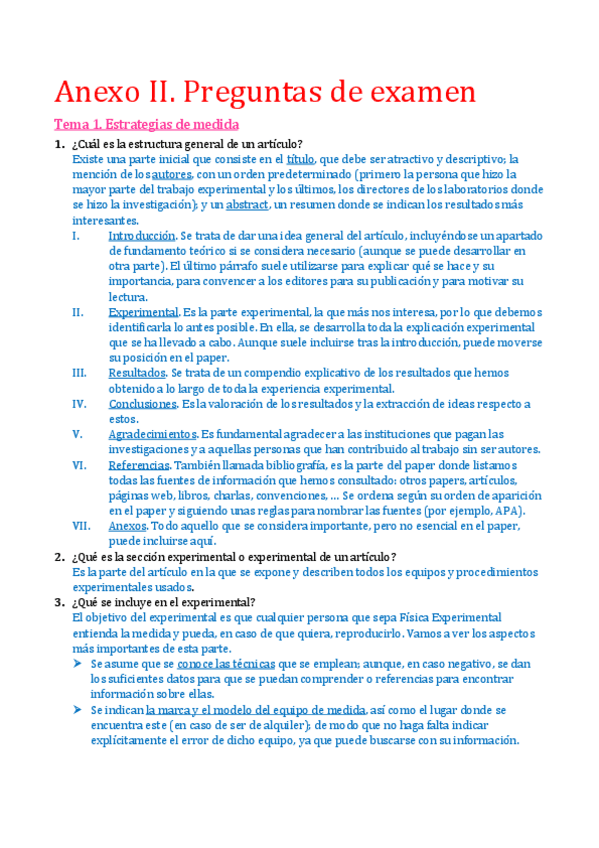 Anexo II. Preguntas de examen

Tema 1. Estrategias de medida

1. ¿Cuál es la estructura general de un artículo?
Existe una parte inicial que consiste en el título, que debe ser atractivo y descriptivo; la mención de los autores, con un orden predeterminado (primero la persona que hizo la mayor parte del trabajo experimental y los últimos, los directores de los laboratorios donde se hizo la investigación); y un abstract, un resumen donde se indican los resultados más interesantes.

I. Introducción. Se trata de dar una idea general del artículo, incluyéndose un apartado de fundamento teórico si se considera necesario (aunque se puede desarrollar en otra parte). El último párrafo suele utilizarse para explicar qué se hace y su importancia, para convencer a los editores para su publicación y para motivar su lectura.

II. Experimental. Es la parte experimental, la que más nos interesa, por lo que debemos identificarla lo antes posible. En ella, se desarrolla toda la explicación experimental que se ha llevado a cabo. Aunque suele incluirse tras la introducción, puede moverse su posición en el paper.

III. Resultados. Se trata de un compendio explicativo de los resultados que hemos obtenido a lo largo de toda la experiencia experimental.

IV. Conclusiones. Es la valoración de los resultados y la extracción de ideas respecto a estos.

V. Agradecimientos. Es fundamental agradecer a las instituciones que pagan las investigaciones y a aquellas personas que han contribuido al trabajo sin ser autores.

VI. Referencias. También llamada bibliografía, es la parte del paper donde listamos todas las fuentes de información que hemos consultado: otros papers, artículos, páginas web, libros, charlas, convenciones, ... Se ordena según su orden de aparición en el paper y siguiendo unas reglas para nombrar las fuentes (por ejemplo, APA).

VII. Anexos. Todo aquello que se considera importante, pero no esencial en el paper, puede incluirse aquí.

2. ¿Qué es la sección experimental o experimental de un artículo?
Es la parte del artículo en la que se expone y describen todos los equipos y procedimientos experimentales usados.

3. ¿Qué se incluye en el experimental?
El objetivo del experimental es que cualquier persona que sepa Física Experimental entienda la medida y pueda, en caso de que quiera, reproducirlo. Vamos a ver los aspectos más importantes de esta parte.

➤ Se asume que se conoce las técnicas que se emplean; aunque, en caso negativo, se dan los suficientes datos para que se puedan comprender o referencias para encontrar información sobre ellas.

➤ Se indican la marca y el modelo del equipo de medida, así como el lugar donde se encuentra este (en caso de ser de alquiler); de modo que no haga falta indicar explícitamente el error de dicho equipo, ya que puede buscarse con su información.